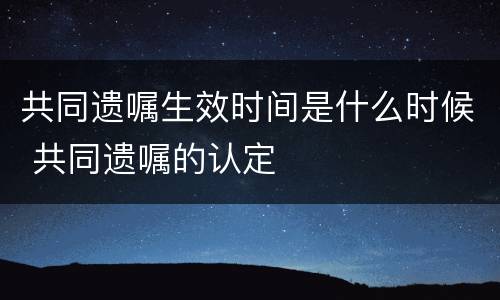 共同遗嘱生效时间是什么时候 共同遗嘱的认定